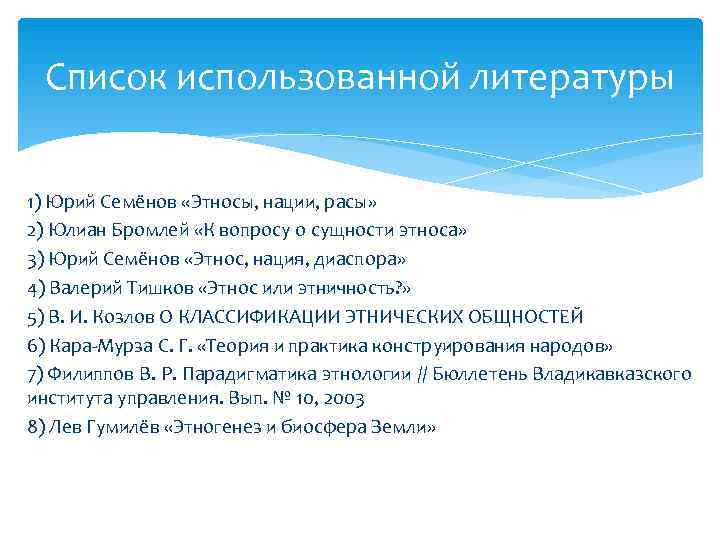 Список использованной литературы

1) Юрий Семёнов «Этносы, нации, расы»
2) Юлиан Бромлей «К вопросу о сущности этноса»
3) Юрий Семёнов «Этнос, нация, диаспора»
4) Валерий Тишков «Этнос или этничность?»
5) В. И. Козлов О КЛАССИФИКАЦИИ ЭТНИЧЕСКИХ ОБЩНОСТЕЙ
6) Кара-Мурза С. Г. «Теория и практика конструирования народов»
7) Филиппов В. Р. Парадигматика этнологии // Бюллетень Владикавказского института управления. Вып. № 10, 2003
8) Лев Гумилёв «Этногенез и биосфера Земли»